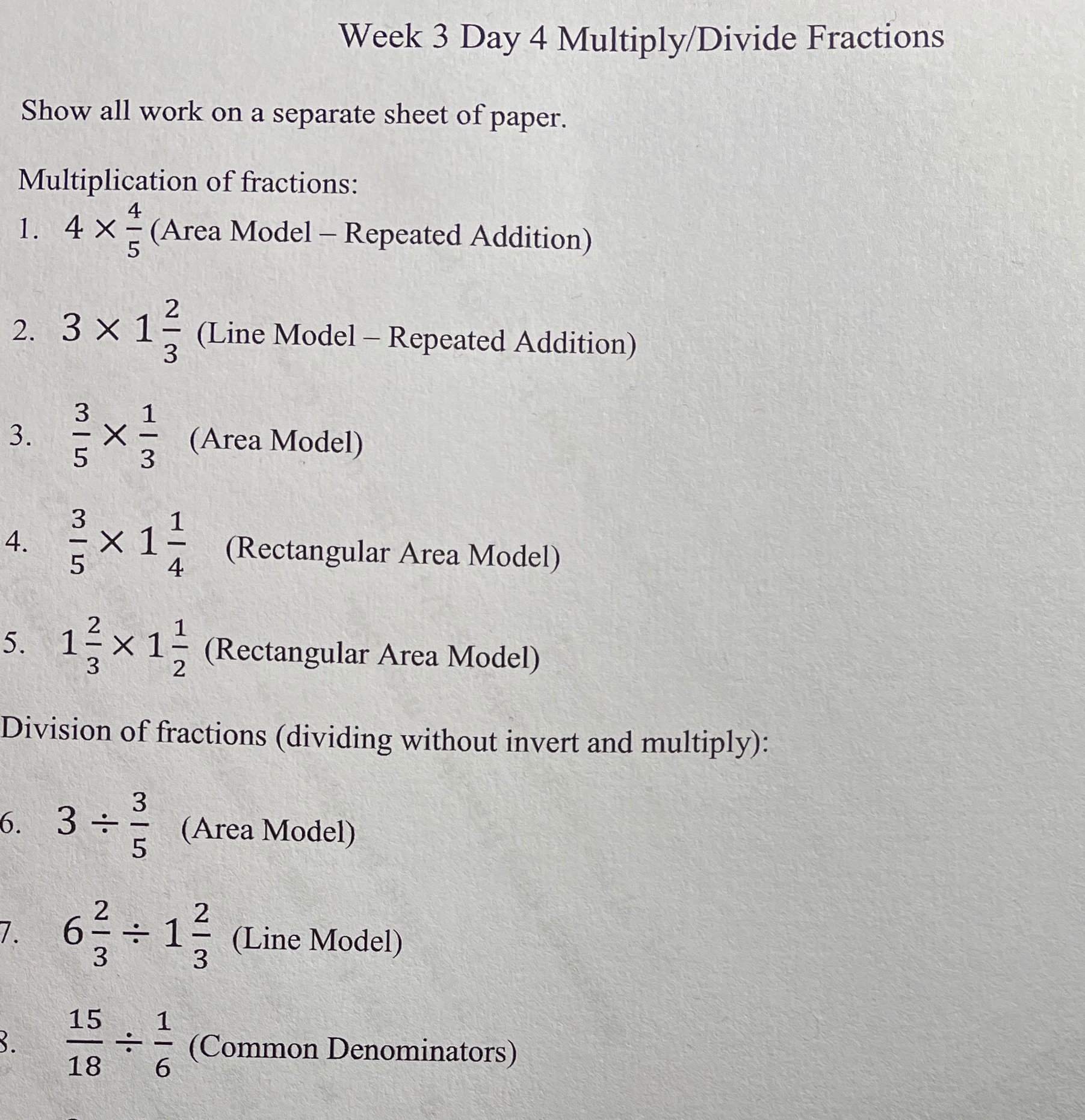 Week 3 Day 4 Multiply/Divide Fractions

Show all work on a separate sheet of paper.

Multiplication of fractions:

1. $4 \times \frac{4}{5}$ (Area Model – Repeated Addition)

2. $3 \times 1\frac{2}{3}$ (Line Model – Repeated Addition)

3. $\frac{3}{5} \times \frac{1}{3}$ (Area Model)

4. $\frac{3}{5} \times 1\frac{1}{4}$ (Rectangular Area Model)

5. $1\frac{2}{3} \times 1\frac{1}{2}$ (Rectangular Area Model)

Division of fractions (dividing without invert and multiply):

6. $3 \div \frac{3}{5}$ (Area Model)

7. $6\frac{2}{3} \div 1\frac{2}{3}$ (Line Model)

8. $\frac{15}{18} \div \frac{1}{6}$ (Common Denominators)